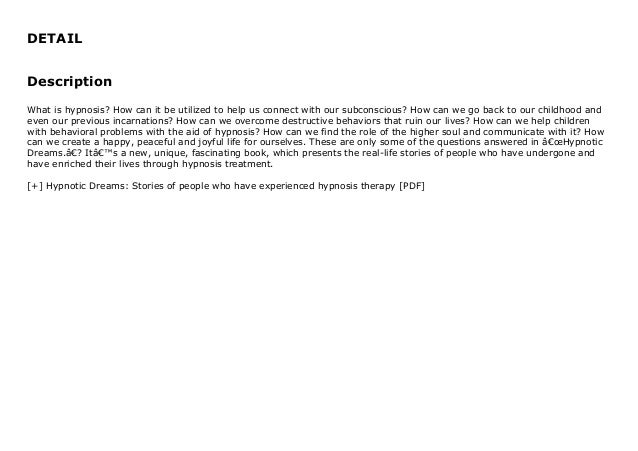 DETAIL

Description

What is hypnosis? How can it be utilized to help us connect with our subconscious? How can we go back to our childhood and even our previous incarnations? How can we overcome destructive behaviors that ruin our lives? How can we help children with behavioral problems with the aid of hypnosis? How can we find the role of the higher soul and communicate with it? How can we create a happy, peaceful and joyful life for ourselves. These are only some of the questions answered in â€œHypnotic Dreams.â€? Itâ€™s a new, unique, fascinating book, which presents the real-life stories of people who have undergone and have enriched their lives through hypnosis treatment.

[+] Hypnotic Dreams: Stories of people who have experienced hypnosis therapy [PDF]